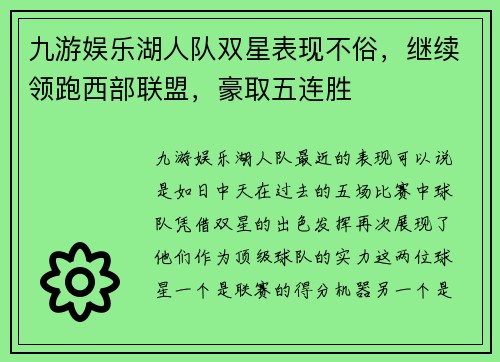 九游娱乐湖人队双星表现不俗，继续领跑西部联盟，豪取五连胜

九游娱乐湖人队最近的表现可以说是如日中天在过去的五场比赛中球队凭借双星的出色发挥再次展现了他们作为顶级球队的实力这两位球星一个是联赛的得分机器另一个是